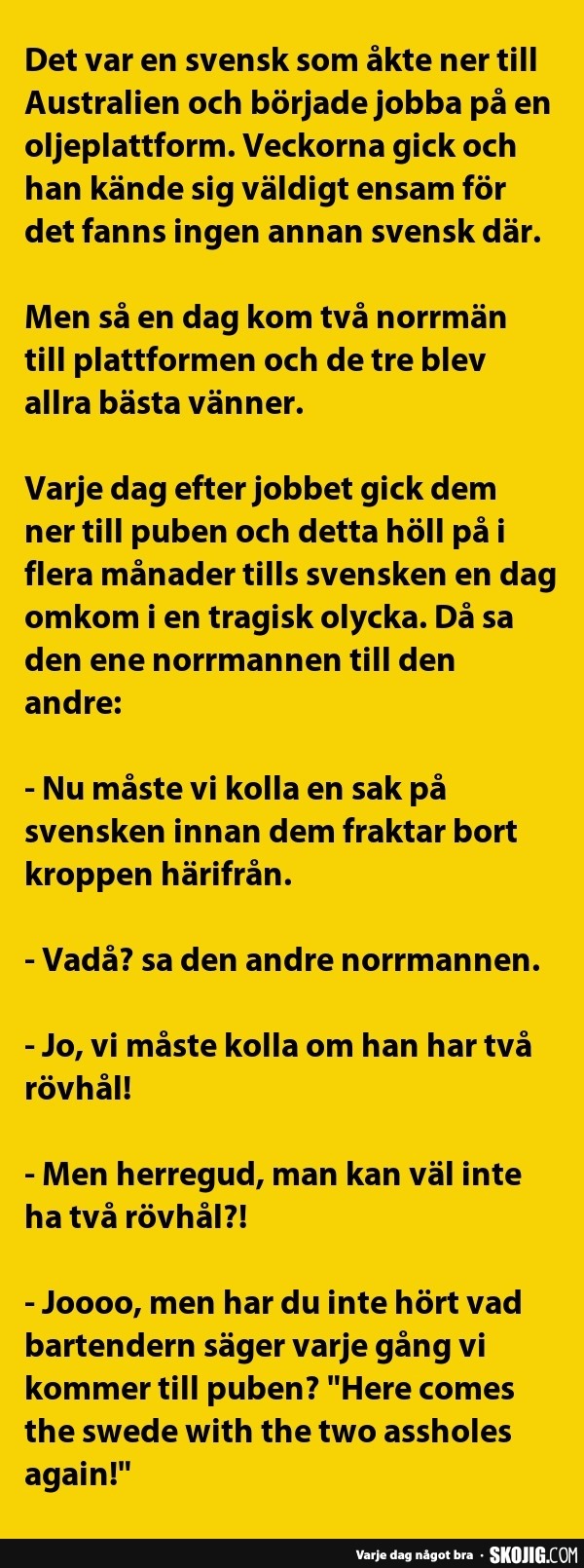 Det var en svensk som åkte ner till Australien och började jobba på en oljeplattform. Veckorna gick och han kände sig väldigt ensam för det fanns ingen annan svensk där.

Men så en dag kom två norrmän till plattformen och de tre blev allra bästa vänner.

Varje dag efter jobbet gick dem ner till puben och detta höll på i flera månader tills svensken en dag omkom i en tragisk olycka. Då sa den ene norrmannen till den andre:

- Nu måste vi kolla en sak på svensken innan dem fraktar bort kroppen härifrån.

- Vadå? sa den andre norrmannen.

- Jo, vi måste kolla om han har två rövhål!

- Men herregud, man kan väl inte ha två rövhål?!

- Joooo, men har du inte hört vad bartendern säger varje gång vi kommer till puben? "Here comes the swede with the two assholes again!"

Varje dag något bra · SKOJIG.COM